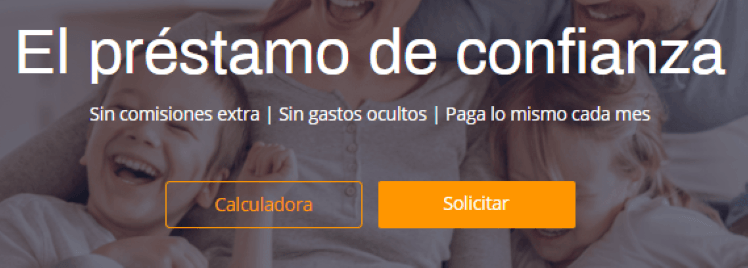 El préstamo de confianza

Sin comisiones extra | Sin gastos ocultos | Paga lo mismo cada mes

Calculadora

Solicitar